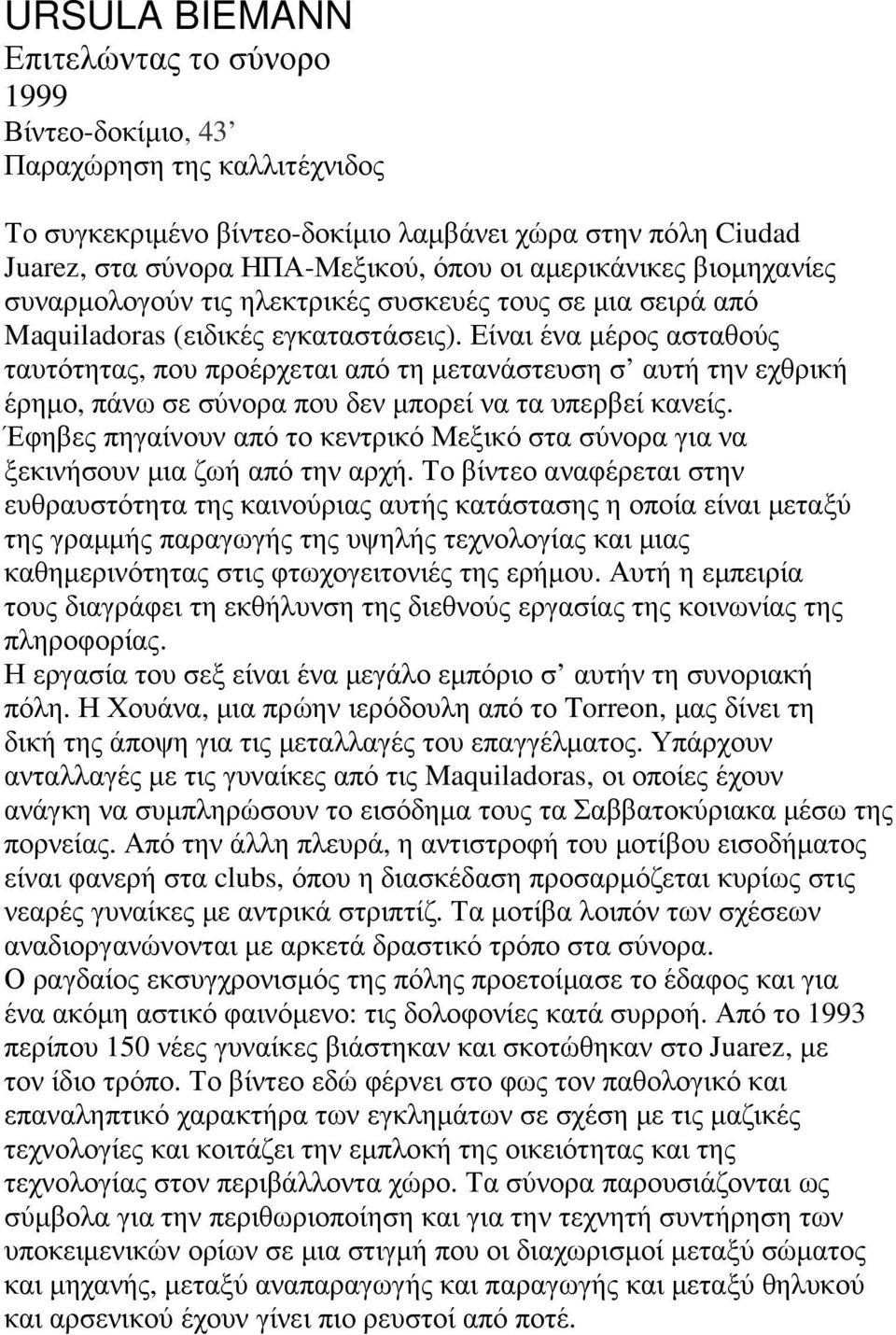 URSULA BIEMANN
Επιτελώντας το σύνορο
1999
Βίντεο-δοκίμιο, 43'
Παραχώρηση της καλλιτέχνιδος

Το συγκεκριμένο βίντεο-δοκίμιο λαμβάνει χώρα στην πόλη Ciudad Juarez, στα σύνορα ΗΠΑ-Μεξικού, όπου οι αμερικάνικες βιομηχανίες συναρμολογούν τις ηλεκτρικές συσκευές τους σε μια σειρά από Maquiladoras (ειδικές εγκαταστάσεις). Είναι ένα μέρος ασταθούς ταυτότητας, που προέρχεται από τη μετανάστευση σ' αυτή την εχθρική έρημο, πάνω σε σύνορα που δεν μπορεί να τα υπερβεί κανείς. Έφηβες πηγαίνουν από το κεντρικό Μεξικό στα σύνορα για να ξεκινήσουν μια ζωή από την αρχή. Το βίντεο αναφέρεται στην ευθραυστότητα της καινούριας αυτής κατάστασης η οποία είναι μεταξύ της γραμμής παραγωγής της υψηλής τεχνολογίας και μιας καθημερινότητας στις φτωχογειτονιές της ερήμου. Αυτή η εμπειρία τους διαγράφει τη εκθήλυνση της διεθνούς εργασίας της κοινωνίας της πληροφορίας.
Η εργασία του σεξ είναι ένα μεγάλο εμπόριο σ' αυτήν τη συνοριακή πόλη. Η Χουάνα, μια πρώην ιερόδουλη από το Torreon, μας δίνει τη δική της άποψη για τις μεταλλαγές του επαγγέλματος. Υπάρχουν ανταλλαγές με τις γυναίκες από τις Maquiladoras, οι οποίες έχουν ανάγκη να συμπληρώσουν το εισόδημα τους τα Σαββατοκύριακα μέσω της πορνείας. Από την άλλη πλευρά, η αντιστροφή του μοτίβου εισοδήματος είναι φανερή στα clubs, όπου η διασκέδαση προσαρμόζεται κυρίως στις νεαρές γυναίκες με αντρικά στριπτίζ. Τα μοτίβα λοιπόν των σχέσεων αναδιοργανώνονται με αρκετά δραστικό τρόπο στα σύνορα.
Ο ραγδαίος εκσυγχρονισμός της πόλης προετοίμασε το έδαφος και για ένα ακόμη αστικό φαινόμενο: τις δολοφονίες κατά συρροή. Από το 1993 περίπου 150 νέες γυναίκες βιάστηκαν και σκοτώθηκαν στο Juarez, με τον ίδιο τρόπο. Το βίντεο εδώ φέρνει στο φως τον παθολογικό και επαναληπτικό χαρακτήρα των εγκλημάτων σε σχέση με τις μαζικές τεχνολογίες και κοιτάζει την εμπλοκή της οικειότητας και της τεχνολογίας στον περιβάλλοντα χώρο. Τα σύνορα παρουσιάζονται ως σύμβολα για την περιθωριοποίηση και για την τεχνητή συντήρηση των υποκειμενικών ορίων σε μια στιγμή που οι διαχωρισμοί μεταξύ σώματος και μηχανής, μεταξύ αναπαραγωγής και παραγωγής και μεταξύ θηλυκού και αρσενικού έχουν γίνει πιο ρευστοί από ποτέ.